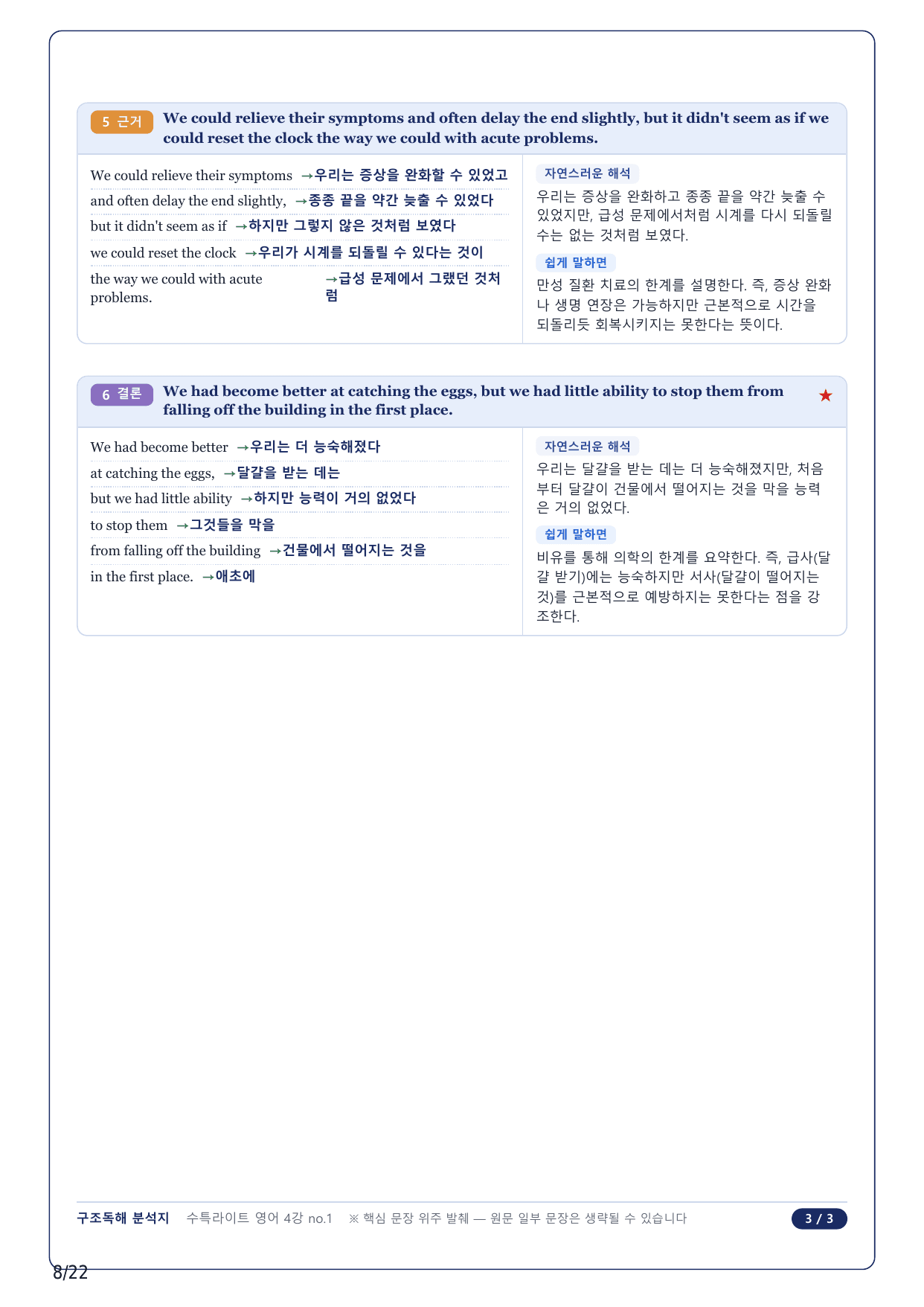 5 근거 We could relieve their symptoms and often delay the end slightly, but it didn't seem as if we could reset the clock the way we could with acute problems.

We could relieve their symptoms →우리는 증상을 완화할 수 있었고
and often delay the end slightly, →종종 끝을 약간 늦출 수 있었다
but it didn't seem as if →하지만 그렇지 않은 것처럼 보였다
we could reset the clock →우리가 시계를 되돌릴 수 있다는 것이
the way we could with acute problems. →급성 문제에서 그랬던 것처럼

자연스러운 해석
우리는 증상을 완화하고 종종 끝을 약간 늦출 수 있었지만, 급성 문제에서처럼 시계를 다시 되돌릴 수는 없는 것처럼 보였다.

쉽게 말하면
만성 질환 치료의 한계를 설명한다. 즉, 증상 완화나 생명 연장은 가능하지만 근본적으로 시간을 되돌리듯 회복시키지는 못한다는 뜻이다.

6 결론 We had become better at catching the eggs, but we had little ability to stop them from falling off the building in the first place. ★

We had become better →우리는 더 능숙해졌다
at catching the eggs, →달걀을 받는 데는
but we had little ability →하지만 능력이 거의 없었다
to stop them →그것들을 막을
from falling off the building →건물에서 떨어지는 것을
in the first place. →애초에

자연스러운 해석
우리는 달걀을 받는 데는 더 능숙해졌지만, 처음부터 달걀이 건물에서 떨어지는 것을 막을 능력은 거의 없었다.

쉽게 말하면
비유를 통해 의학의 한계를 요약한다. 즉, 급사(달걀 받기)에는 능숙하지만 서사(달걀이 떨어지는 것)를 근본적으로 예방하지는 못한다는 점을 강조한다.

구조독해 분석지 수특라이트 영어 4강 no.1 ※ 핵심 문장 위주 발췌 — 원문 일부 문장은 생략될 수 있습니다 3 / 3

8/22